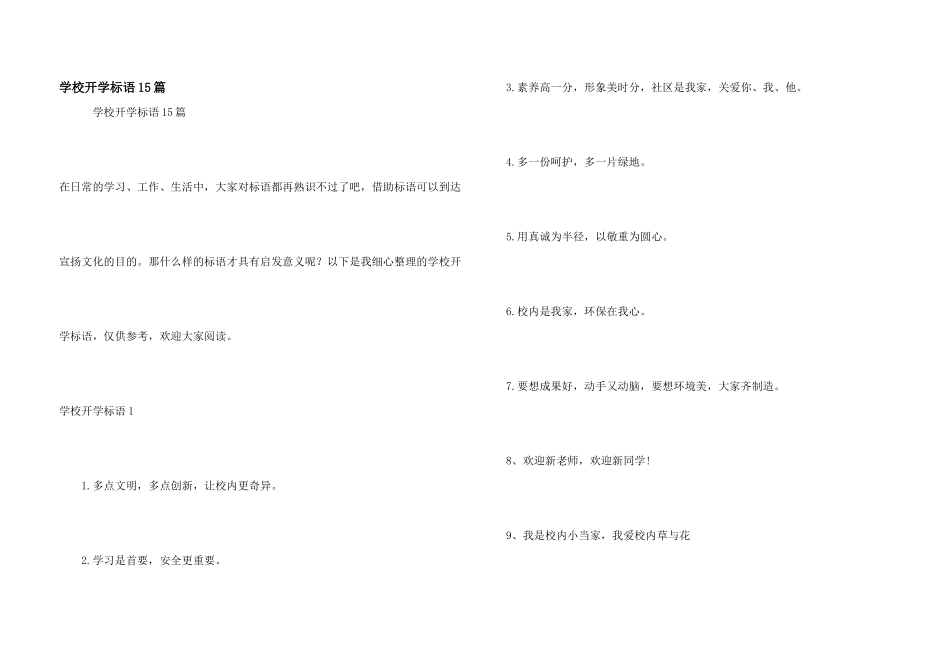 学校开学标语15篇

学校开学标语15篇

在日常的学习、工作、生活中，大家对标语都再熟识不过了吧，借助标语可以到达宣扬文化的目的。那什么样的标语才具有启发意义呢？以下是我细心整理的学校开学标语，仅供参考，欢迎大家阅读。

学校开学标语1

1.多点文明，多点创新，让校内更奇异。

2.学习是首要，安全更重要。

3.素养高一分，形象美时分，社区是我家，关爱你、我、他。

4.多一份呵护，多一片绿地。

5.用真诚为半径，以敬重为圆心。

6.校内是我家，环保在我心。

7.要想成果好，动手又动脑，要想环境美，大家齐制造。

8、欢迎新老师，欢迎新同学！

9、我是校内小当家，我爱校内草与花